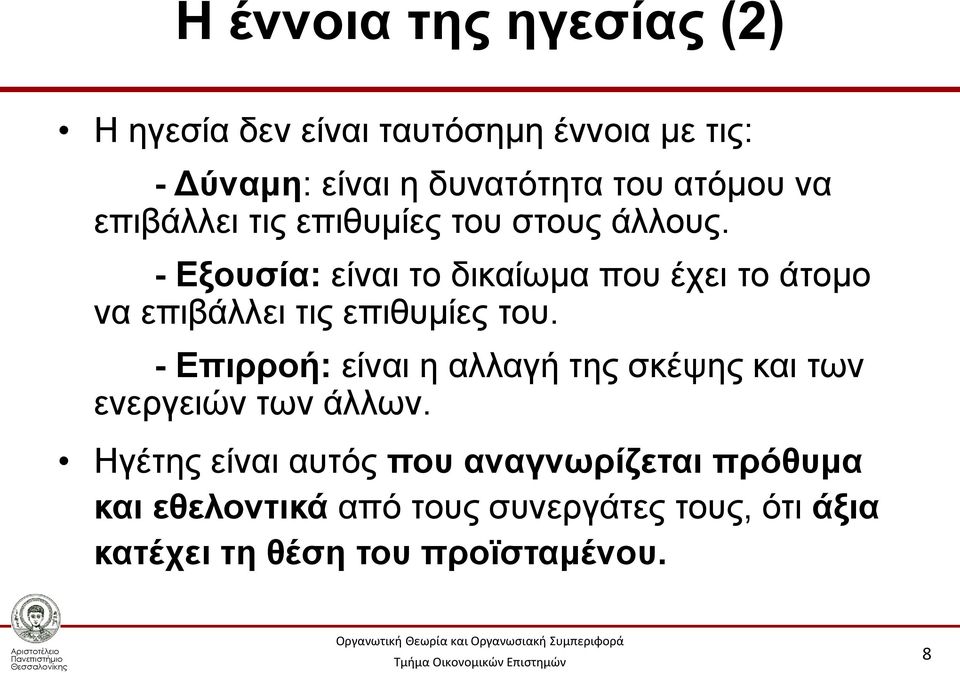 Η έννοια της ηγεσίας (2)

• Η ηγεσία δεν είναι ταυτόσημη έννοια με τις:

- Δύναμη: είναι η δυνατότητα του ατόμου να επιβάλλει τις επιθυμίες του στους άλλους.

- Εξουσία: είναι το δικαίωμα που έχει το άτομο να επιβάλλει τις επιθυμίες του.

- Επιρροή: είναι η αλλαγή της σκέψης και των ενεργειών των άλλων.

• Ηγέτης είναι αυτός που αναγνωρίζεται πρόθυμα και εθελοντικά από τους συνεργάτες τους, ότι άξια κατέχει τη θέση του προϊσταμένου.

Αριστοτέλειο Πανεπιστήμιο Θεσσαλονίκης

Οργανωτική Θεωρία και Οργανωσιακή Συμπεριφορά

Τμήμα Οικονομικών Επιστημών

8